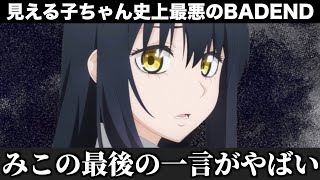 見える子ちゃん史上最悪のBADEND

みこの最後の一言がやばい